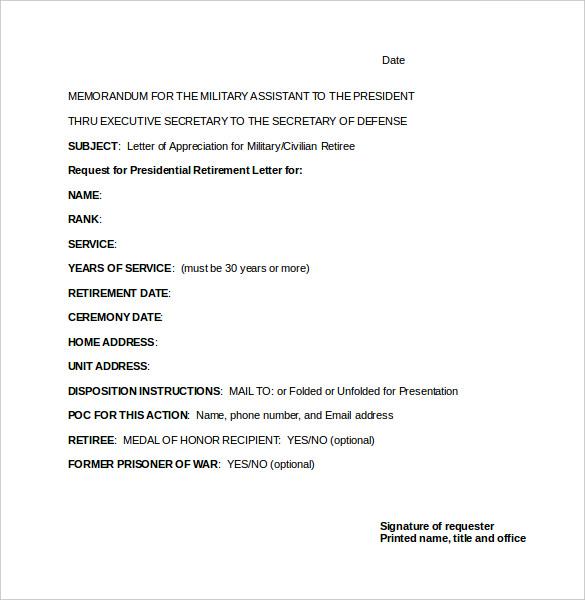 Date

MEMORANDUM FOR THE MILITARY ASSISTANT TO THE PRESIDENT

THRU EXECUTIVE SECRETARY TO THE SECRETARY OF DEFENSE

SUBJECT: Letter of Appreciation for Military/Civilian Retiree

Request for Presidential Retirement Letter for:

NAME:

RANK:

SERVICE:

YEARS OF SERVICE: (must be 30 years or more)

RETIREMENT DATE:

CEREMONY DATE:

HOME ADDRESS:

UNIT ADDRESS:

DISPOSITION INSTRUCTIONS: MAIL TO: or Folded or Unfolded for Presentation

POC FOR THIS ACTION: Name, phone number, and Email address

RETIREE: MEDAL OF HONOR RECIPIENT: YES/NO (optional)

FORMER PRISONER OF WAR: YES/NO (optional)

Signature of requester
Printed name, title and office